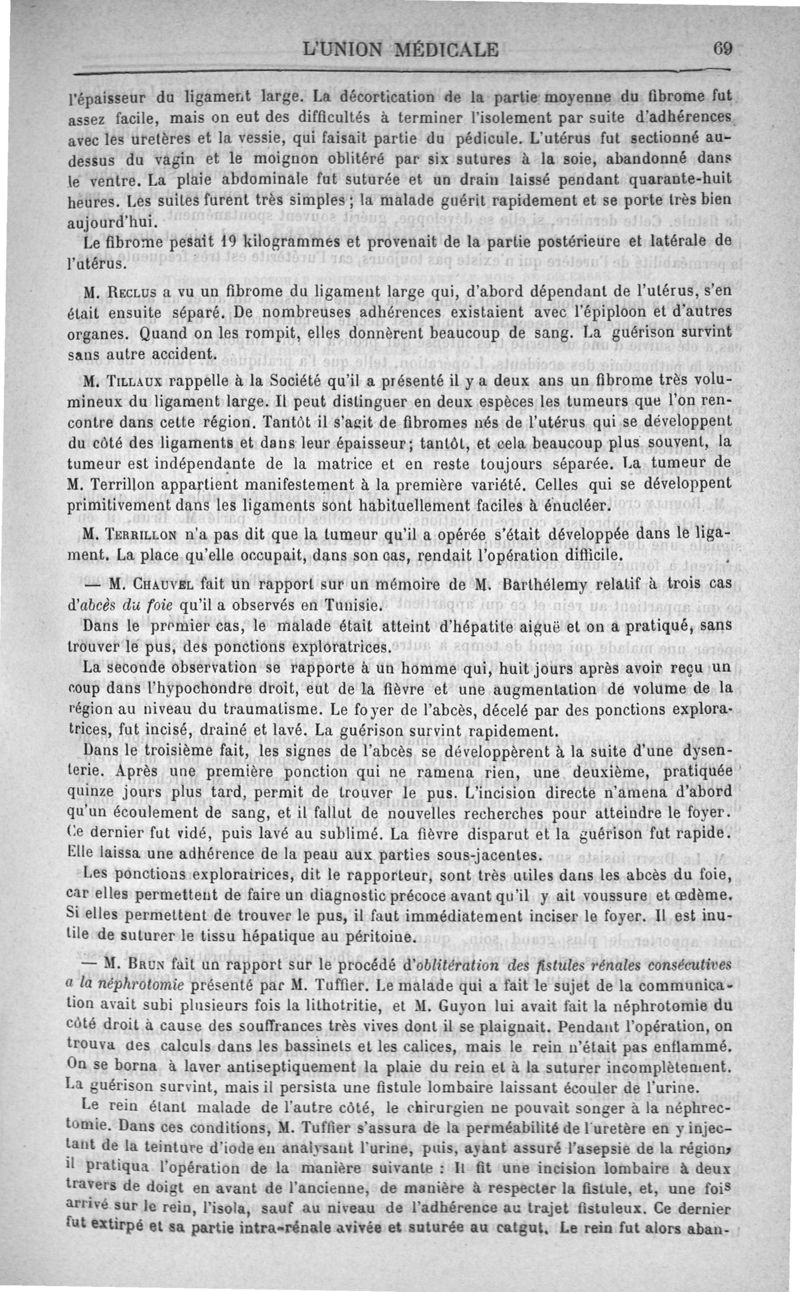 L'UNION MÉDICALE 69

l'épaisseur du ligament large. La décortication de la partie moyenne du fibrome fut assez facile, mais on eut des difficultés à terminer l'isolement par suite d'adhérences avec les uretères et la vessie, qui faisait partie du pédicule. L'utérus fut sectionné au-dessus du vagin et le moignon oblitéré par six sutures à la soie, abandonné dans le ventre. La plaie abdominale fut suturée et un drain laissé pendant quarante-huit heures. Les suites furent très simples ; la malade guérit rapidement et se porte très bien aujourd'hui.

Le fibrome pesait 19 kilogrammes et provenait de la partie postérieure et latérale de l'utérus.

M. Reclus a vu un fibrome du ligament large qui, d'abord dépendant de l'utérus, s'en était ensuite séparé. De nombreuses adhérences existaient avec l'épiploon et d'autres organes. Quand on les rompit, elles donnèrent beaucoup de sang. La guérison survint sans autre accident.

M. Tillaux rappelle à la Société qu'il a présenté il y a deux ans un fibrome très volumineux du ligament large. Il peut distinguer en deux espèces les tumeurs que l'on rencontre dans cette région. Tantôt il s'agit de fibromes nés de l'utérus qui se développent du côté des ligaments et dans leur épaisseur; tantôt, et cela beaucoup plus souvent, la tumeur est indépendante de la matrice et en reste toujours séparée. La tumeur de M. Terrillon appartient manifestement à la première variété. Celles qui se développent primitivement dans les ligaments sont habituellement faciles à énucléer.

M. Terrillon n'a pas dit que la tumeur qu'il a opérée s'était développée dans le ligament. La place qu'elle occupait, dans son cas, rendait l'opération difficile.

— M. Chauvel fait un rapport sur un mémoire de M. Barthélemy relatif à trois cas d'abcès du foie qu'il a observés en Tunisie.

Dans le premier cas, le malade était atteint d'hépatite aiguë et on a pratiqué, sans trouver le pus, des ponctions exploratrices.

La seconde observation se rapporte à un homme qui, huit jours après avoir reçu un coup dans l'hypochondre droit, eut de la fièvre et une augmentation de volume de la région au niveau du traumatisme. Le foyer de l'abcès, décelé par des ponctions exploratrices, fut incisé, drainé et lavé. La guérison survint rapidement.

Dans le troisième fait, les signes de l'abcès se développèrent à la suite d'une dysenterie. Après une première ponction qui ne ramena rien, une deuxième, pratiquée quinze jours plus tard, permit de trouver le pus. L'incision directe n'amena d'abord qu'un écoulement de sang, et il fallut de nouvelles recherches pour atteindre le foyer. Ce dernier fut vidé, puis lavé au sublimé. La fièvre disparut et la guérison fut rapide. Elle laissa une adhérence de la peau aux parties sous-jacentes.

Les ponctions exploratrices, dit le rapporteur, sont très utiles dans les abcès du foie, car elles permettent de faire un diagnostic précoce avant qu'il y ait voussure et œdème. Si elles permettent de trouver le pus, il faut immédiatement inciser le foyer. Il est inutile de suturer le tissu hépatique au péritoine.

— M. Brun fait un rapport sur le procédé d'oblitération des fistules rénales consécutives a la néphrotomie présenté par M. Tuffier. Le malade qui a fait le sujet de la communication avait subi plusieurs fois la lithotritie, et M. Guyon lui avait fait la néphrotomie du côté droit à cause des souffrances très vives dont il se plaignait. Pendant l'opération, on trouva des calculs dans les bassinets et les calices, mais le rein n'était pas enflammé. On se borna à laver antiseptiquement la plaie du rein et à la suturer incomplètement. La guérison survint, mais il persista une fistule lombaire laissant écouler de l'urine.

Le rein étant malade de l'autre côté, le chirurgien ne pouvait songer à la néphrectomie. Dans ces conditions, M. Tuffier s'assura de la perméabilité de l'uretère en y injectant de la teinture d'iode en analysant l'urine, puis, ayant assuré l'asepsie de la région, il pratiqua l'opération de la manière suivante : Il fit une incision lombaire à deux travers de doigt en avant de l'ancienne, de manière à respecter la fistule, et, une fois arrivé sur le rein, l'isola, sauf au niveau de l'adhérence au trajet fistuleux. Ce dernier fut extirpé et sa partie intra-rénale avivée et suturée au catgut. Le rein fut alors aban-